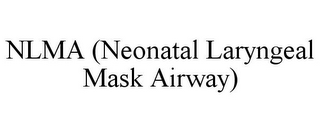 NLMA (Neonatal Laryngeal Mask Airway)